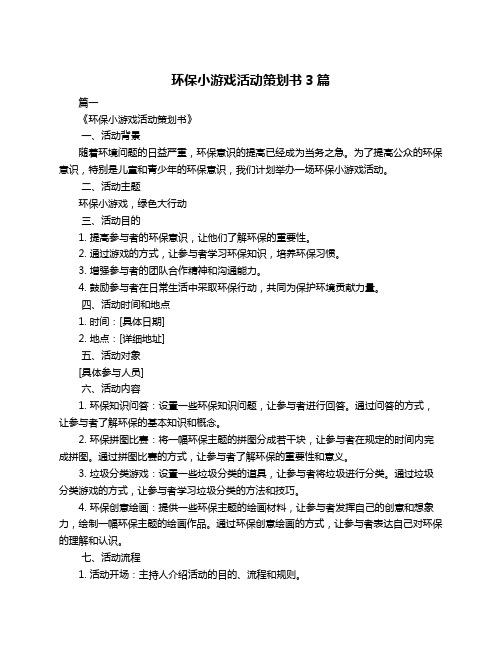 环保小游戏活动策划书 3 篇

篇一

《环保小游戏活动策划书》

一、活动背景

随着环境问题的日益严重，环保意识的提高已经成为当务之急。为了提高公众的环保意识，特别是儿童和青少年的环保意识，我们计划举办一场环保小游戏活动。

二、活动主题

环保小游戏，绿色大行动

三、活动目的

1. 提高参与者的环保意识，让他们了解环保的重要性。

2. 通过游戏的方式，让参与者学习环保知识，培养环保习惯。

3. 增强参与者的团队合作精神和沟通能力。

4. 鼓励参与者在日常生活中采取环保行动，共同为保护环境贡献力量。

四、活动时间和地点

1. 时间：[具体日期]

2. 地点：[详细地址]

五、活动对象

[具体参与人员]

六、活动内容

1. 环保知识问答：设置一些环保知识问题，让参与者进行回答。通过问答的方式，让参与者了解环保的基本知识和概念。

2. 环保拼图比赛：将一幅环保主题的拼图分成若干块，让参与者在规定的时间内完成拼图。通过拼图比赛的方式，让参与者了解环保的重要性和意义。

3. 垃圾分类游戏：设置一些垃圾分类的道具，让参与者将垃圾进行分类。通过垃圾分类游戏的方式，让参与者学习垃圾分类的方法和技巧。

4. 环保创意绘画：提供一些环保主题的绘画材料，让参与者发挥自己的创意和想象力，绘制一幅环保主题的绘画作品。通过环保创意绘画的方式，让参与者表达自己对环保的理解和认识。

七、活动流程

1. 活动开场：主持人介绍活动的目的、流程和规则。